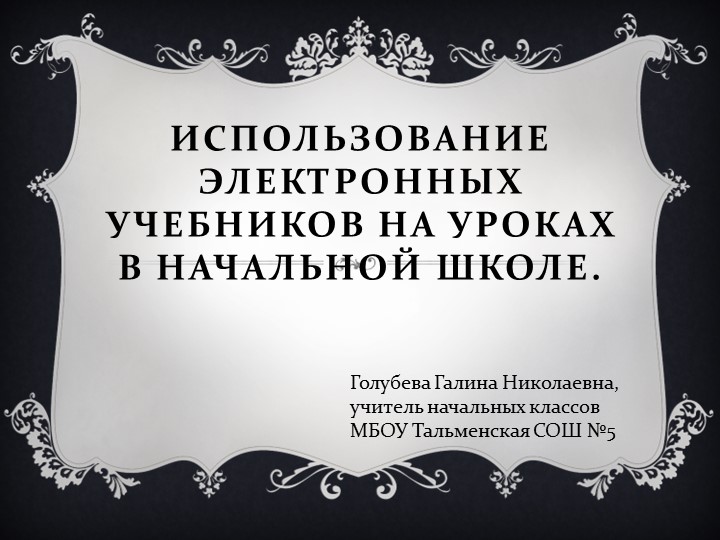 ИСПОЛЬЗОВАНИЕ ЭЛЕКТРОННЫХ УЧЕБНИКОВ НА УРОКАХ В НАЧАЛЬНОЙ ШКОЛЕ.

Голубева Галина Николаевна,
учитель начальных классов
МБОУ Тальменская СОШ №5